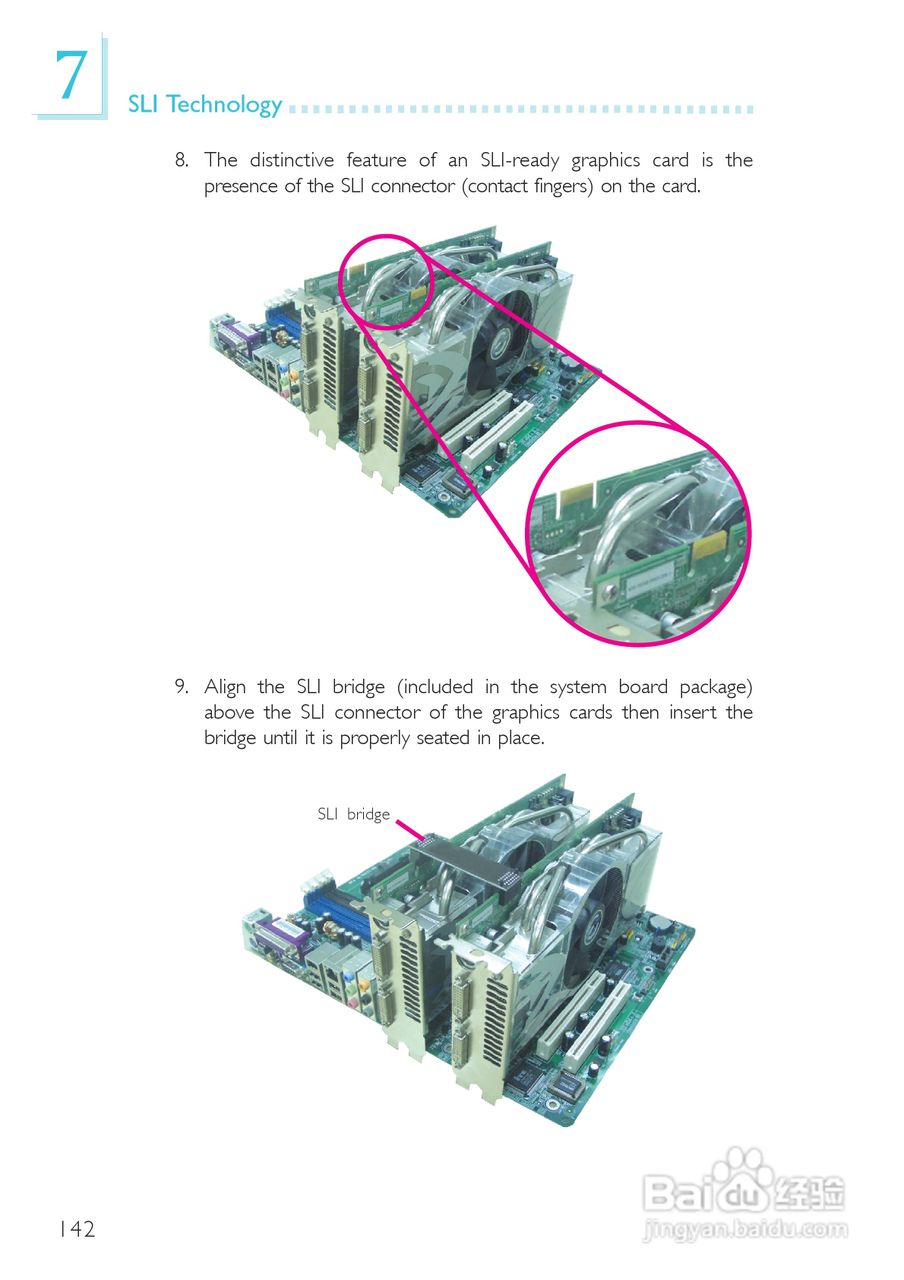 7

SLI Technology

8. The distinctive feature of an SLI-ready graphics card is the presence of the SLI connector (contact fingers) on the card.

9. Align the SLI bridge (included in the system board package) above the SLI connector of the graphics cards then insert the bridge until it is properly seated in place.

SLI bridge

142

Baidu经验
jingyan.baidu.com